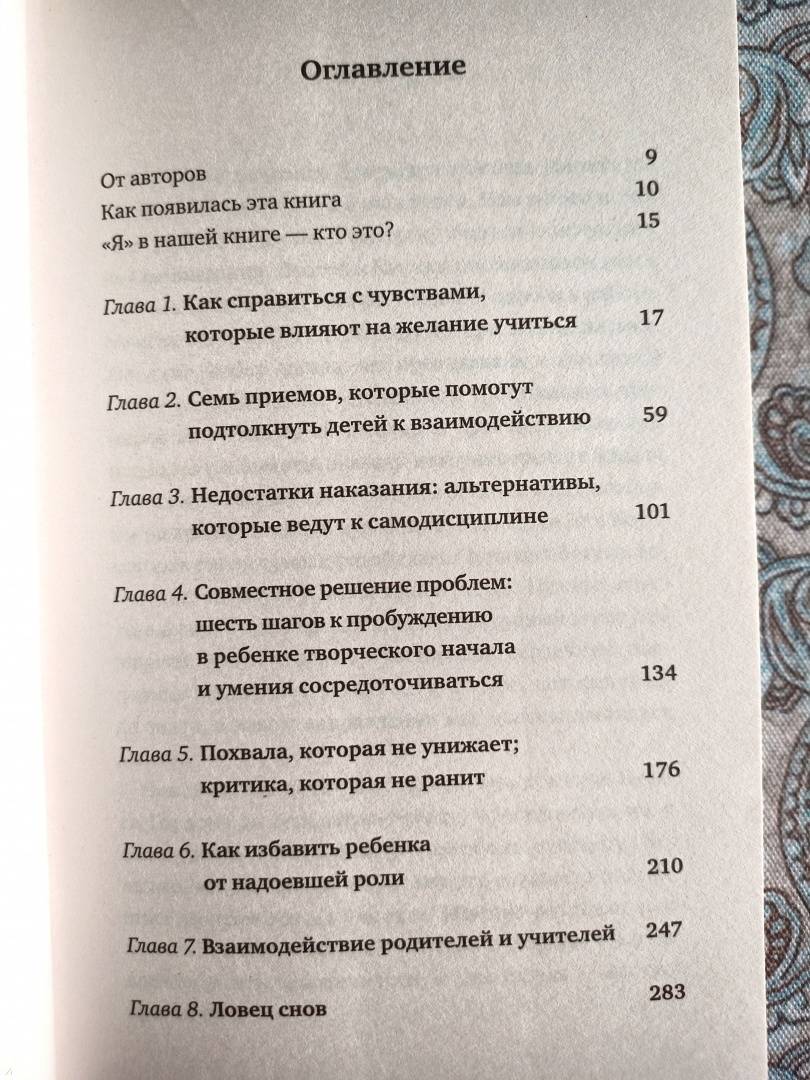 Оглавление

От авторов 9
Как появилась эта книга 10
«Я» в нашей книге — кто это? 15

Глава 1. Как справиться с чувствами, которые влияют на желание учиться 17

Глава 2. Семь приемов, которые помогут подтолкнуть детей к взаимодействию 59

Глава 3. Недостатки наказания: альтернативы, которые ведут к самодисциплине 101

Глава 4. Совместное решение проблем: шесть шагов к пробуждению в ребенке творческого начала и умения сосредоточиваться 134

Глава 5. Похвала, которая не унижает; критика, которая не ранит 176

Глава 6. Как избавить ребенка от надоевшей роли 210

Глава 7. Взаимодействие родителей и учителей 247

Глава 8. Ловец снов 283